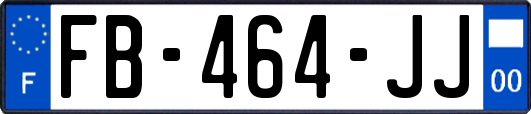 F
FB-464-JJ
00